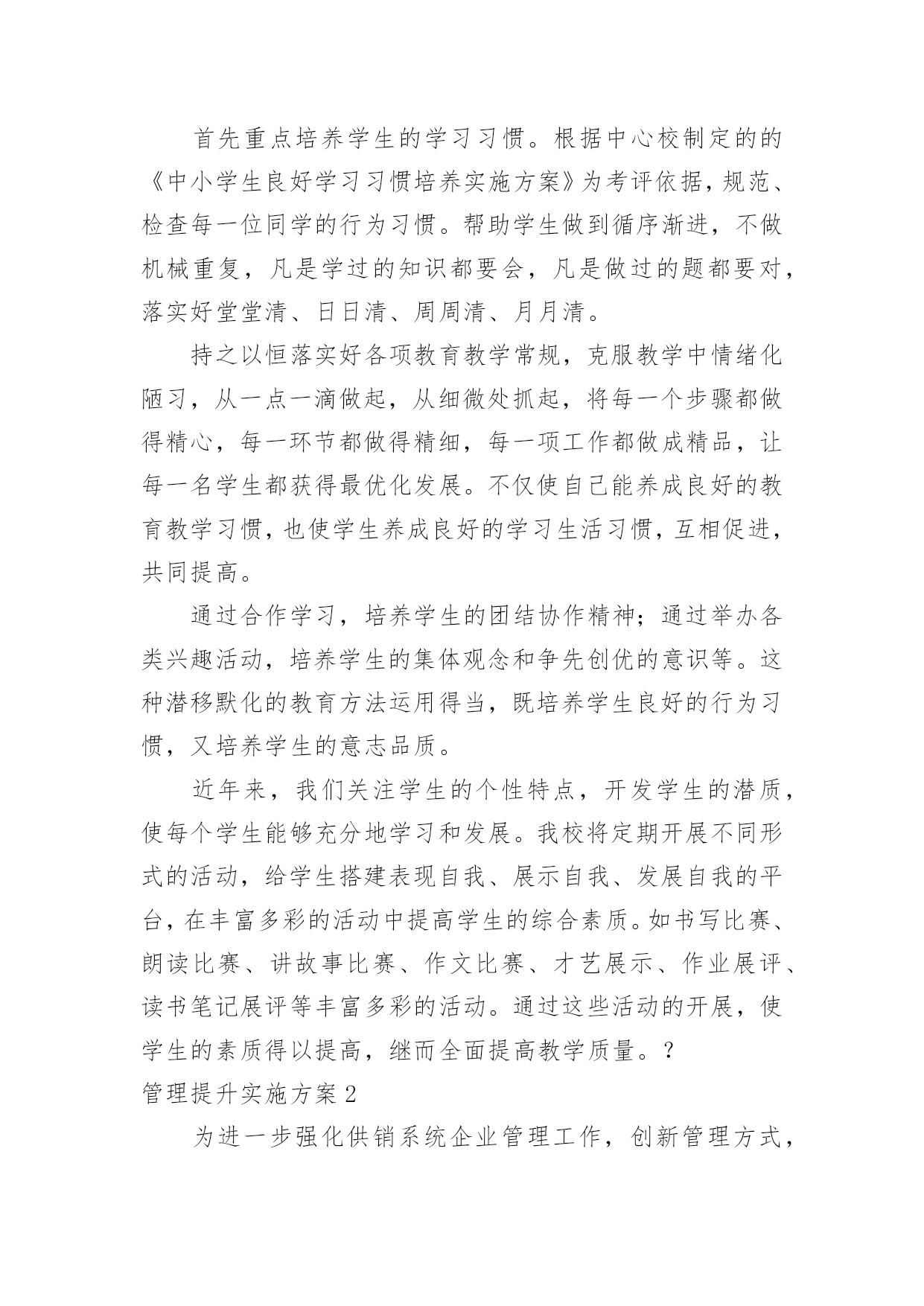 首先重点培养学生的学习习惯。根据中心校制定的的《中小学生良好学习习惯培养实施方案》为考评依据，规范、检查每一位同学的行为习惯。帮助学生做到循序渐进，不做机械重复，凡是学过的知识都要会，凡是做过的题都要对，落实好堂堂清、日日清、周周清、月月清。

持之以恒落实好各项教育教学常规，克服教学中情绪化陋习，从一点一滴做起，从细微处抓起，将每一个步骤都做得精心，每一环节都做得精细，每一项工作都做成精品，让每一名学生都获得最优化发展。不仅使自己能养成良好的教育教学习惯，也使学生养成良好的学习生活习惯，互相促进，共同提高。

通过合作学习，培养学生的团结协作精神；通过举办各类兴趣活动，培养学生的集体观念和争先创优的意识等。这种潜移默化的教育方法运用得当，既培养学生良好的行为习惯，又培养学生的意志品质。

近年来，我们关注学生的个性特点，开发学生的潜质，使每个学生能够充分地学习和发展。我校将定期开展不同形式的活动，给学生搭建表现自我、展示自我、发展自我的平台，在丰富多彩的活动中提高学生的综合素质。如书写比赛、朗读比赛、讲故事比赛、作文比赛、才艺展示、作业展评、读书笔记展评等丰富多彩的活动。通过这些活动的开展，使学生的素质得以提高，继而全面提高教学质量。？

管理提升实施方案2

为进一步强化供销系统企业管理工作，创新管理方式，